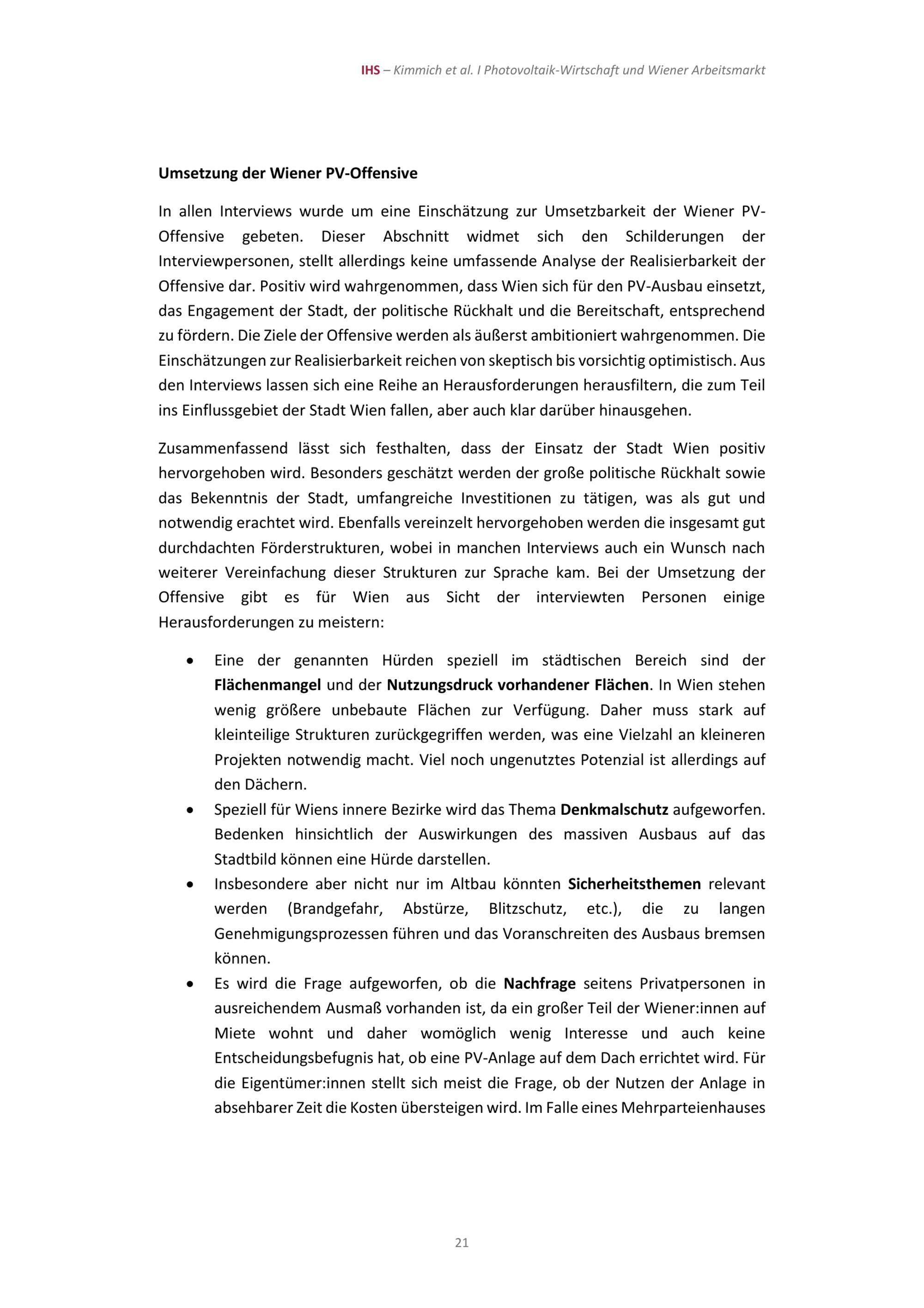 IHS – Kimmich et al. I Photovoltaik-Wirtschaft und Wiener Arbeitsmarkt

Umsetzung der Wiener PV-Offensive

In allen Interviews wurde um eine Einschätzung zur Umsetzbarkeit der Wiener PV-Offensive gebeten. Dieser Abschnitt widmet sich den Schilderungen der Interviewpersonen, stellt allerdings keine umfassende Analyse der Realisierbarkeit der Offensive dar. Positiv wird wahrgenommen, dass Wien sich für den PV-Ausbau einsetzt, das Engagement der Stadt, der politische Rückhalt und die Bereitschaft, entsprechend zu fördern. Die Ziele der Offensive werden als äußerst ambitioniert wahrgenommen. Die Einschätzungen zur Realisierbarkeit reichen von skeptisch bis vorsichtig optimistisch. Aus den Interviews lassen sich eine Reihe an Herausforderungen herausfiltern, die zum Teil ins Einflussgebiet der Stadt Wien fallen, aber auch klar darüber hinausgehen.

Zusammenfassend lässt sich festhalten, dass der Einsatz der Stadt Wien positiv hervorgehoben wird. Besonders geschätzt werden der große politische Rückhalt sowie das Bekenntnis der Stadt, umfangreiche Investitionen zu tätigen, was als gut und notwendig erachtet wird. Ebenfalls vereinzelt hervorgehoben werden die insgesamt gut durchdachten Förderstrukturen, wobei in manchen Interviews auch ein Wunsch nach weiterer Vereinfachung dieser Strukturen zur Sprache kam. Bei der Umsetzung der Offensive gibt es für Wien aus Sicht der interviewten Personen einige Herausforderungen zu meistern:

• Eine der genannten Hürden speziell im städtischen Bereich sind der Flächenmangel und der Nutzungsdruck vorhandener Flächen. In Wien stehen wenig größere unbebaute Flächen zur Verfügung. Daher muss stark auf kleinteilige Strukturen zurückgegriffen werden, was eine Vielzahl an kleineren Projekten notwendig macht. Viel noch ungenutztes Potenzial ist allerdings auf den Dächern.
• Speziell für Wiens innere Bezirke wird das Thema Denkmalschutz aufgeworfen. Bedenken hinsichtlich der Auswirkungen des massiven Ausbaus auf das Stadtbild können eine Hürde darstellen.
• Insbesondere aber nicht nur im Altbau könnten Sicherheitsthemen relevant werden (Brandgefahr, Abstürze, Blitzschutz, etc.), die zu langen Genehmigungsprozessen führen und das Voranschreiten des Ausbaus bremsen können.
• Es wird die Frage aufgeworfen, ob die Nachfrage seitens Privatpersonen in ausreichendem Ausmaß vorhanden ist, da ein großer Teil der Wiener:innen auf Miete wohnt und daher womöglich wenig Interesse und auch keine Entscheidungsbefugnis hat, ob eine PV-Anlage auf dem Dach errichtet wird. Für die Eigentümer:innen stellt sich meist die Frage, ob der Nutzen der Anlage in absehbarer Zeit die Kosten übersteigen wird. Im Falle eines Mehrparteienhauses

21